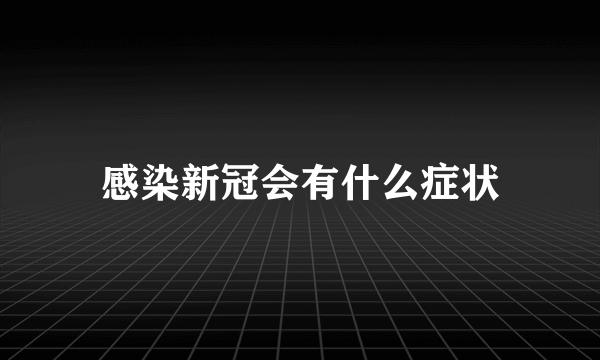 感染新冠会有什么症状